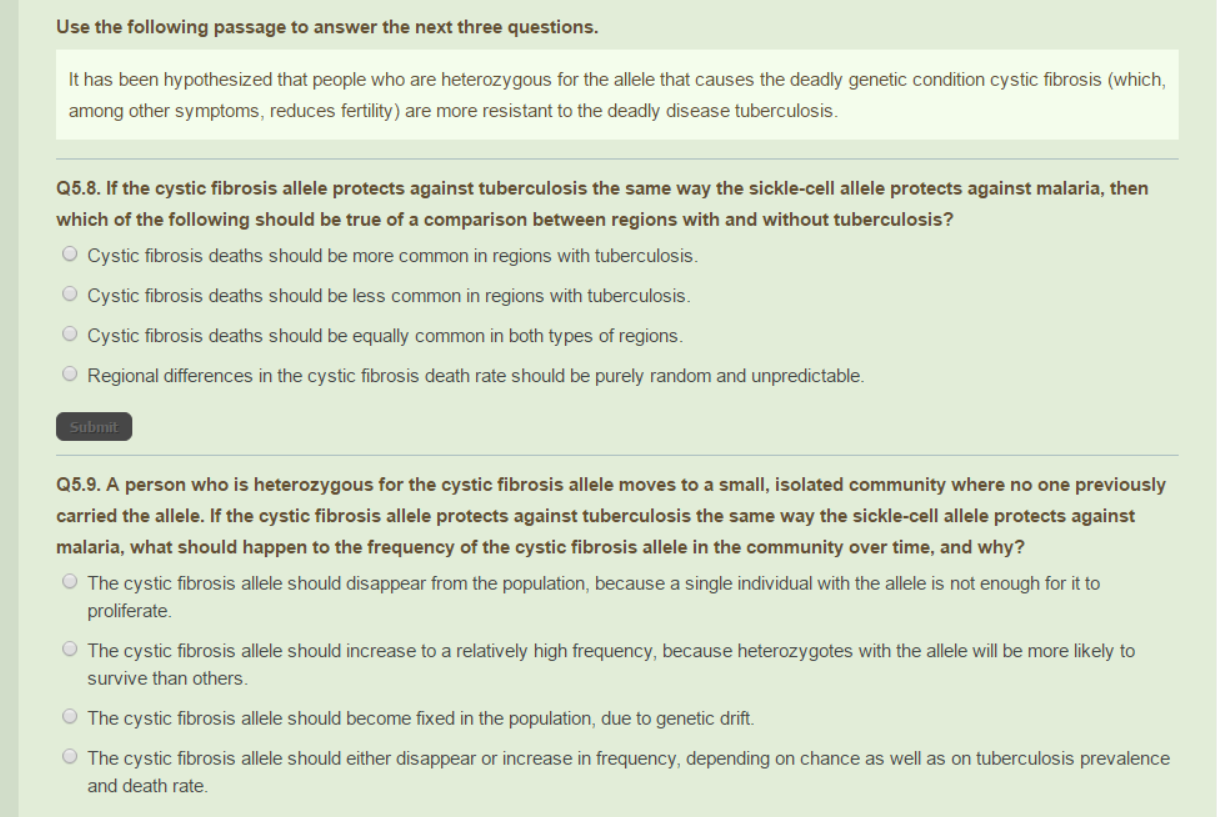 Use the following passage to answer the next three questions.

It has been hypothesized that people who are heterozygous for the allele that causes the deadly genetic condition cystic fibrosis (which, among other symptoms, reduces fertility) are more resistant to the deadly disease tuberculosis.

Q5.8. If the cystic fibrosis allele protects against tuberculosis the same way the sickle-cell allele protects against malaria, then which of the following should be true of a comparison between regions with and without tuberculosis?

Cystic fibrosis deaths should be more common in regions with tuberculosis.

Cystic fibrosis deaths should be less common in regions with tuberculosis.

Cystic fibrosis deaths should be equally common in both types of regions.

Regional differences in the cystic fibrosis death rate should be purely random and unpredictable.

Submit

Q5.9. A person who is heterozygous for the cystic fibrosis allele moves to a small, isolated community where no one previously carried the allele. If the cystic fibrosis allele protects against tuberculosis the same way the sickle-cell allele protects against malaria, what should happen to the frequency of the cystic fibrosis allele in the community over time, and why?

The cystic fibrosis allele should disappear from the population, because a single individual with the allele is not enough for it to proliferate.

The cystic fibrosis allele should increase to a relatively high frequency, because heterozygotes with the allele will be more likely to survive than others.

The cystic fibrosis allele should become fixed in the population, due to genetic drift.

The cystic fibrosis allele should either disappear or increase in frequency, depending on chance as well as on tuberculosis prevalence and death rate.